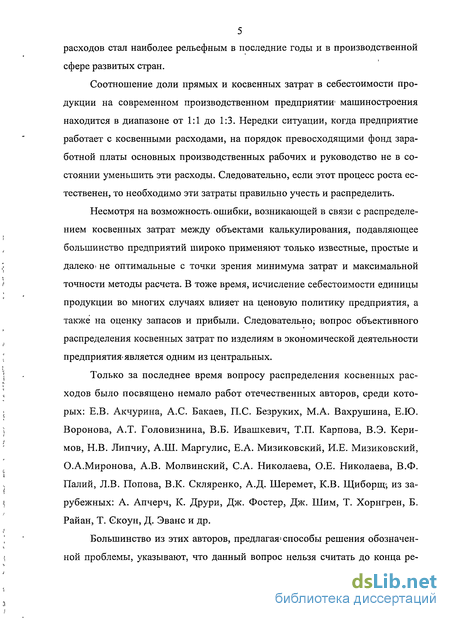 5

расходов стал наиболее рельефным в последние годы и в производственной сфере развитых стран.

Соотношение доли прямых и косвенных затрат в себестоимости продукции на современном производственном предприятии машиностроения находится в диапазоне от 1:1 до 1:3. Нередки ситуации, когда предприятие работает с косвенными расходами, на порядок превосходящими фонд заработной платы основных производственных рабочих и руководство не в состоянии уменьшить эти расходы. Следовательно, если этот процесс роста естественен, то необходимо эти затраты правильно учесть и распределить.

Несмотря на возможность ошибки, возникающей в связи с распределением косвенных затрат между объектами калькулирования, подавляющее большинство предприятий широко применяют только известные, простые и далеко не оптимальные с точки зрения минимума затрат и максимальной точности методы расчета. В тоже время, исчисление себестоимости единицы продукции во многих случаях влияет на ценовую политику предприятия, а также на оценку запасов и прибыли. Следовательно, вопрос объективного распределения косвенных затрат по изделиям в экономической деятельности предприятия является одним из центральных.

Только за последнее время вопросу распределения косвенных расходов было посвящено немало работ отечественных авторов, среди которых: Е.В. Акчурина, А.С. Бакаев, П.С. Безруких, М.А. Вахрушина, Е.Ю. Воронова, А.Т. Головизнина, В.Б. Ивашкевич, Т.П. Карпова, В.Э. Керимов, Н.В. Липчиу, А.Ш. Маргулис, Е.А. Мизиковский, И.Е. Мизиковский, О.А.Миронова, А.В. Молвинский, С.А. Николаева, О.Е. Николаева, В.Ф. Палий, Л.В. Попова, В.К. Скляренко, А.Д. Шеремет, К.В. Щиборщ; из зарубежных: А. Апчерч, К. Друри, Дж. Фостер, Дж. Шим, Т. Хорнгрен, Б. Райан, Т. Скоун, Д. Эванс и др.

Большинство из этих авторов, предлагая способы решения обозначенной проблемы, указывают, что данный вопрос нельзя считать до конца ре-

dsLib.net
библиотека диссертаций